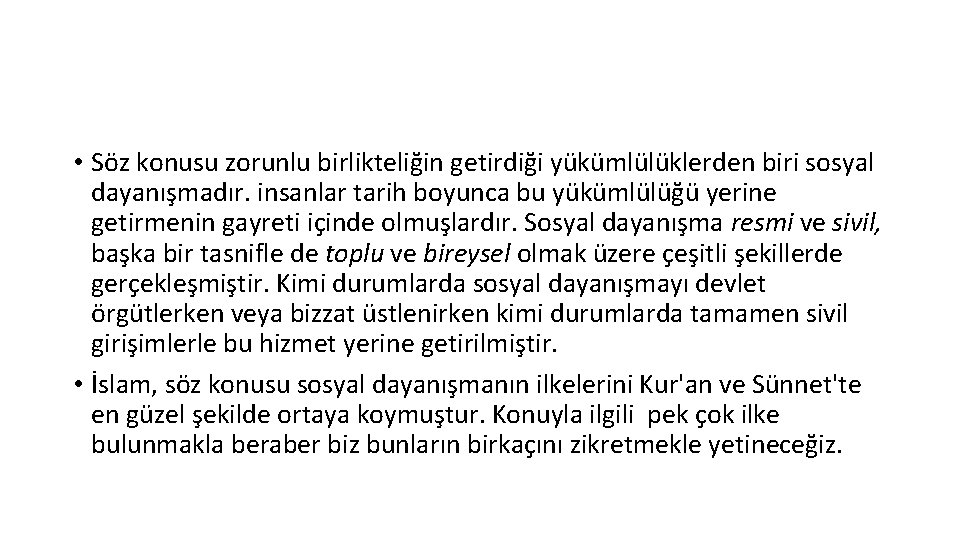 • Söz konusu zorunlu birlikteliğin getirdiği yükümlülüklerden biri sosyal dayanışmadır. insanlar tarih boyunca bu yükümlülüğü yerine getirmenin gayreti içinde olmuşlardır. Sosyal dayanışma resmi ve sivil, başka bir tasnifle de toplu ve bireysel olmak üzere çeşitli şekillerde gerçekleşmiştir. Kimi durumlarda sosyal dayanışmayı devlet örgütlerken veya bizzat üstlenirken kimi durumlarda tamamen sivil girişimlerle bu hizmet yerine getirilmiştir.

• İslam, söz konusu sosyal dayanışmanın ilkelerini Kur'an ve Sünnet'te en güzel şekilde ortaya koymuştur. Konuyla ilgili pek çok ilke bulunmakla beraber biz bunların birkaçını zikretmekle yetineceğiz.